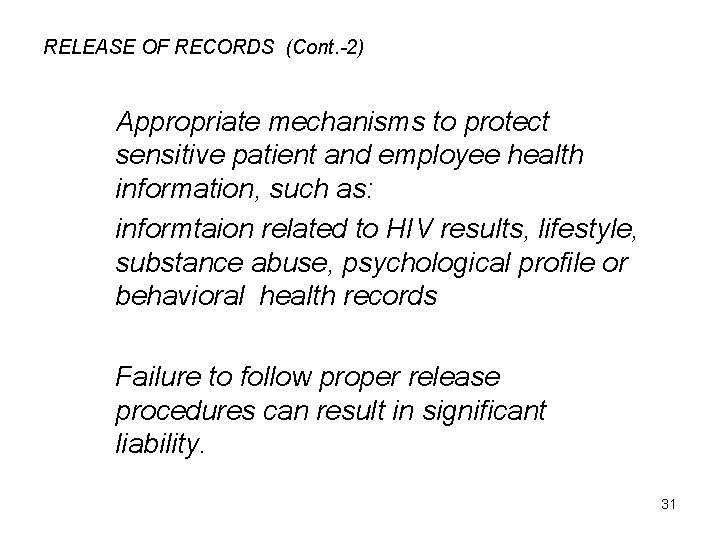 RELEASE OF RECORDS (Cont.-2)

Appropriate mechanisms to protect sensitive patient and employee health information, such as:

informtaion related to HIV results, lifestyle, substance abuse, psychological profile or behavioral health records

Failure to follow proper release procedures can result in significant liability.

31